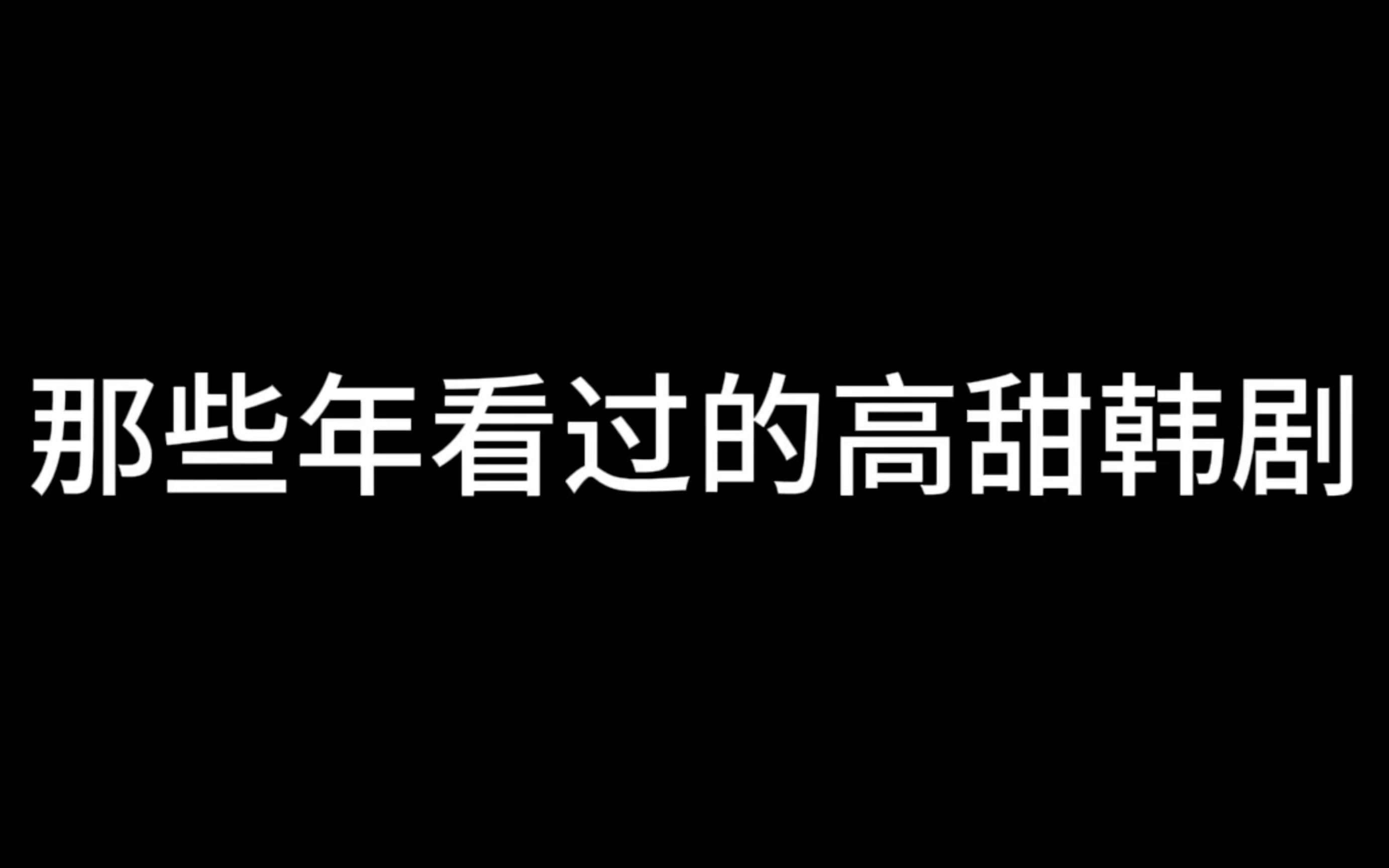 那些年看过的高甜韩剧